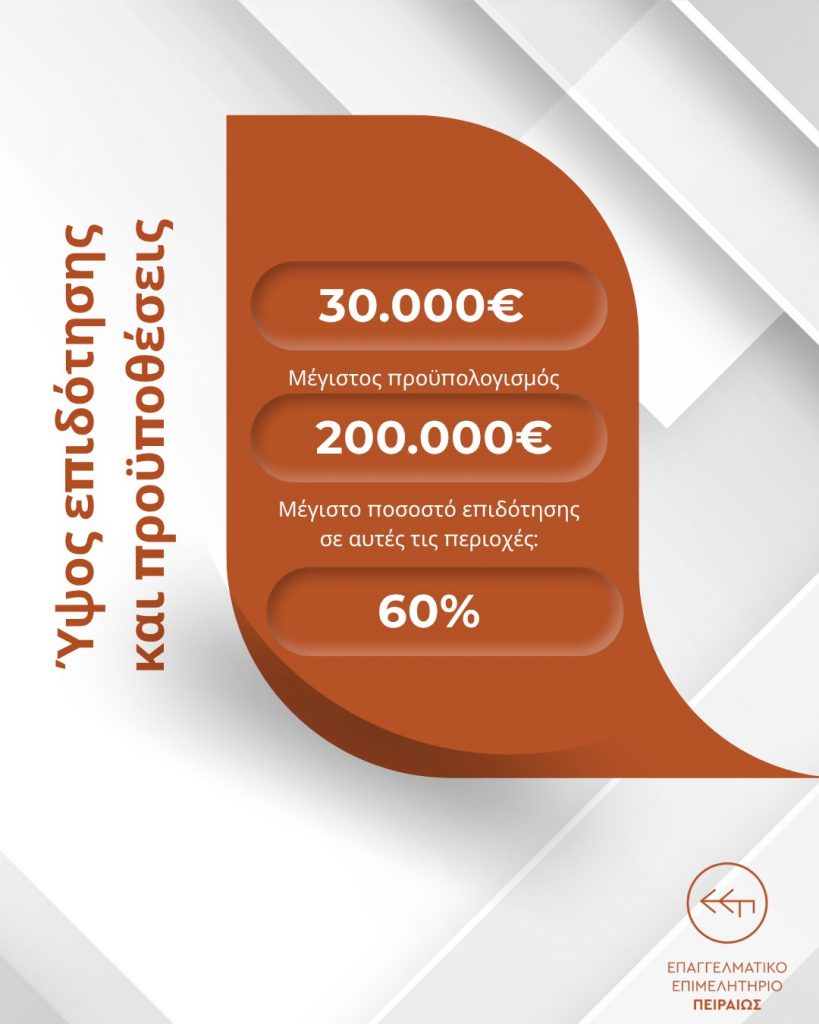 Ύψος επιδότησης
και προϋποθέσεις

30.000€

Μέγιστος προϋπολογισμός

200.000€

Μέγιστο ποσοστό επιδότησης σε αυτές τις περιοχές:

60%

ΕΠΑΓΓΕΛΜΑΤΙΚΟ
ΕΠΙΜΕΛΗΤΗΡΙΟ
ΠΕΙΡΑΙΩΣ